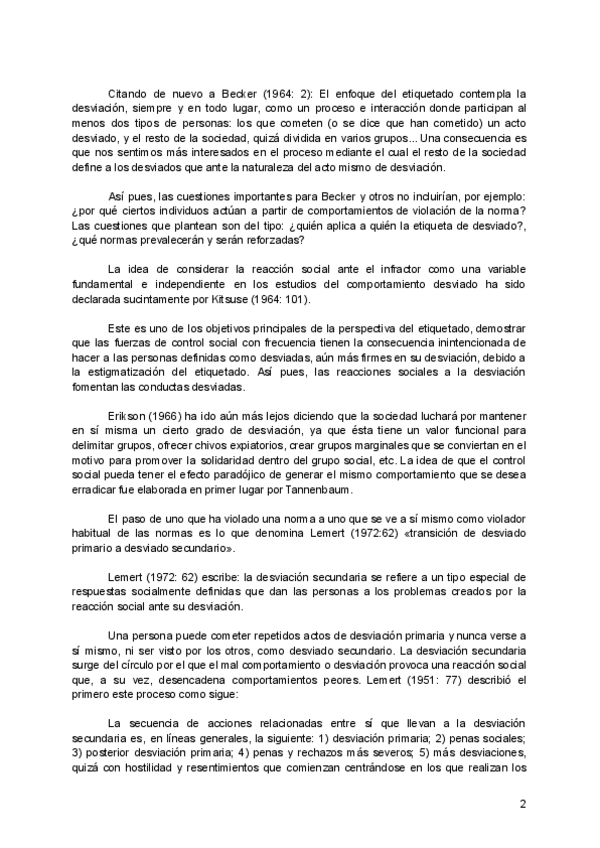 Citando de nuevo a Becker (1964: 2): El enfoque del etiquetado contempla la desviación, siempre y en todo lugar, como un proceso e interacción donde participan al menos dos tipos de personas: los que cometen (o se dice que han cometido) un acto desviado, y el resto de la sociedad, quizá dividida en varios grupos... Una consecuencia es que nos sentimos más interesados en el proceso mediante el cual el resto de la sociedad define a los desviados que ante la naturaleza del acto mismo de desviación.

Así pues, las cuestiones importantes para Becker y otros no incluirían, por ejemplo: ¿por qué ciertos individuos actúan a partir de comportamientos de violación de la norma? Las cuestiones que plantean son del tipo: ¿quién aplica a quién la etiqueta de desviado?, ¿qué normas prevalecerán y serán reforzadas?

La idea de considerar la reacción social ante el infractor como una variable fundamental e independiente en los estudios del comportamiento desviado ha sido declarada sucintamente por Kitsuse (1964: 101).

Este es uno de los objetivos principales de la perspectiva del etiquetado, demostrar que las fuerzas de control social con frecuencia tienen la consecuencia inintencionada de hacer a las personas definidas como desviadas, aún más firmes en su desviación, debido a la estigmatización del etiquetado. Así pues, las reacciones sociales a la desviación fomentan las conductas desviadas.

Erikson (1966) ha ido aún más lejos diciendo que la sociedad luchará por mantener en sí misma un cierto grado de desviación, ya que ésta tiene un valor funcional para delimitar grupos, ofrecer chivos expiatorios, crear grupos marginales que se conviertan en el motivo para promover la solidaridad dentro del grupo social, etc. La idea de que el control social pueda tener el efecto paradójico de generar el mismo comportamiento que se desea erradicar fue elaborada en primer lugar por Tannenbaum.

El paso de uno que ha violado una norma a uno que se ve a sí mismo como violador habitual de las normas es lo que denomina Lemert (1972:62) «transición de desviado primario a desviado secundario».

Lemert (1972: 62) escribe: la desviación secundaria se refiere a un tipo especial de respuestas socialmente definidas que dan las personas a los problemas creados por la reacción social ante su desviación.

Una persona puede cometer repetidos actos de desviación primaria y nunca verse a sí mismo, ni ser visto por los otros, como desviado secundario. La desviación secundaria surge del círculo por el que el mal comportamiento o desviación provoca una reacción social que, a su vez, desencadena comportamientos peores. Lemert (1951: 77) describió el primero este proceso como sigue:

La secuencia de acciones relacionadas entre sí que llevan a la desviación secundaria es, en líneas generales, la siguiente: 1) desviación primaria; 2) penas sociales; 3) posterior desviación primaria; 4) penas y rechazos más severos; 5) más desviaciones, quizá con hostilidad y resentimientos que comienzan centrándose en los que realizan los

2